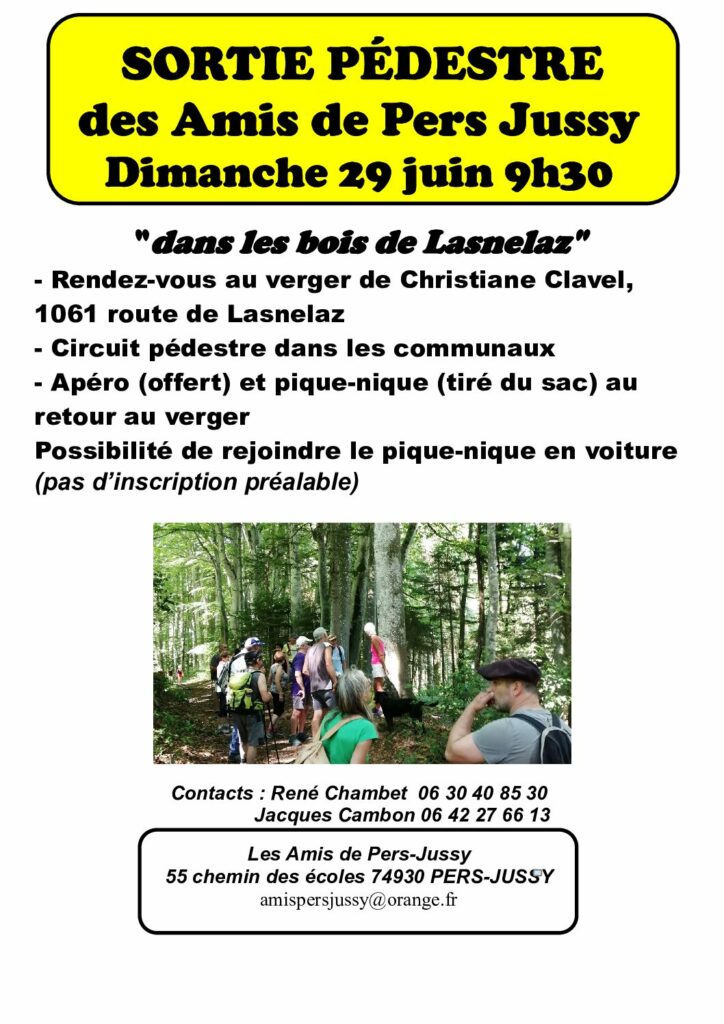 SORTIE PÉDESTRE
des Amis de Pers Jussy
Dimanche 29 juin 9h30

"dans les bois de Lasnelaz"

- Rendez-vous au verger de Christiane Clavel, 1061 route de Lasnelaz
- Circuit pédestre dans les communaux
- Apéro (offert) et pique-nique (tiré du sac) au retour au verger
Possibilité de rejoindre le pique-nique en voiture
(pas d'inscription préalable)

Contacts : René Chambet 06 30 40 85 30
Jacques Cambon 06 42 27 66 13

Les Amis de Pers-Jussy
55 chemin des écoles 74930 PERS-JUSSY
amispersjussy@orange.fr